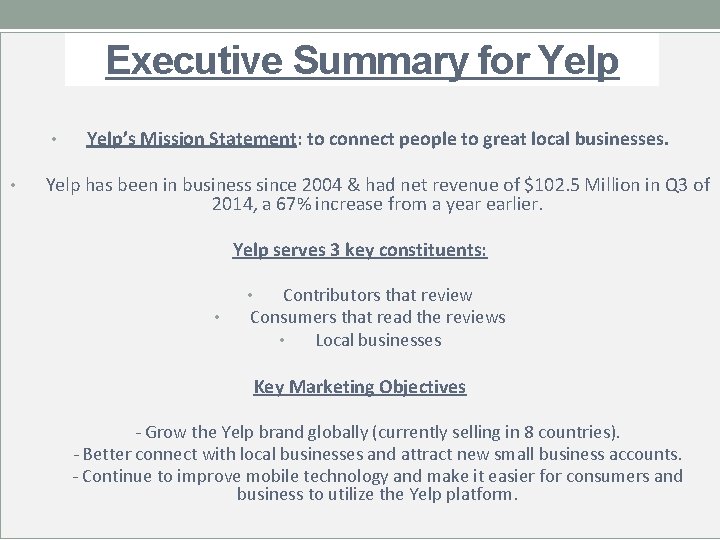 Executive Summary for Yelp

• Yelp's Mission Statement: to connect people to great local businesses.

• Yelp has been in business since 2004 & had net revenue of $102.5 Million in Q3 of 2014, a 67% increase from a year earlier.

Yelp serves 3 key constituents:

• Contributors that review
• Consumers that read the reviews
• Local businesses

Key Marketing Objectives

- Grow the Yelp brand globally (currently selling in 8 countries).
- Better connect with local businesses and attract new small business accounts.
- Continue to improve mobile technology and make it easier for consumers and business to utilize the Yelp platform.